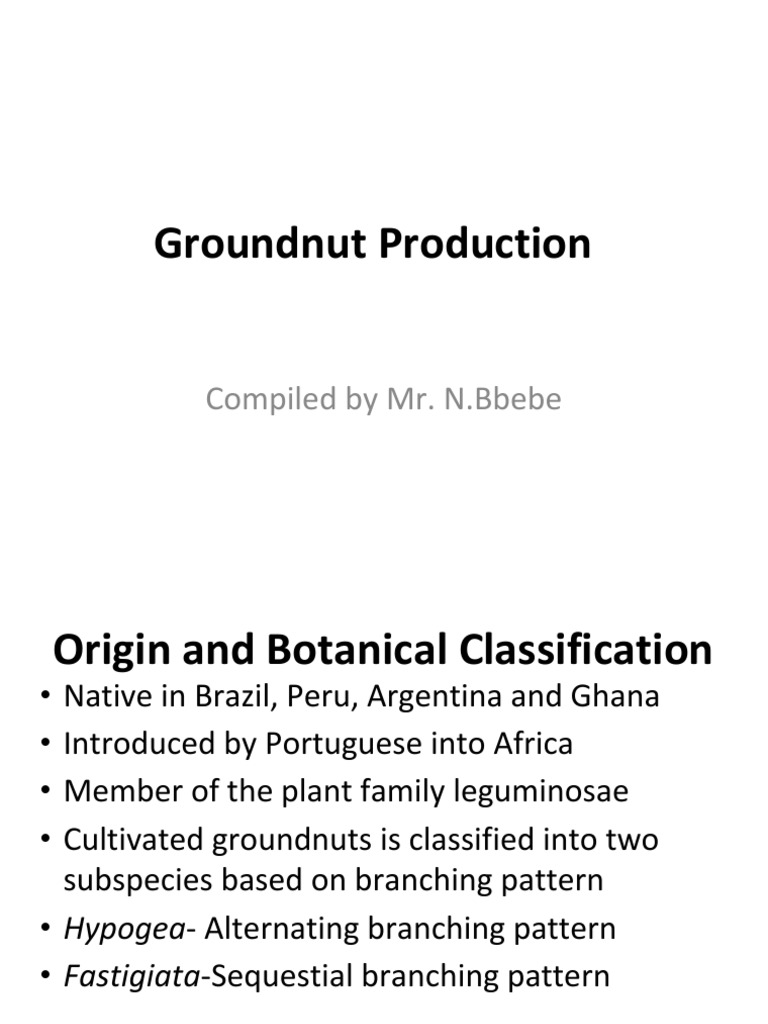 Groundnut Production

Compiled by Mr. N.Bbebe

Origin and Botanical Classification

• Native in Brazil, Peru, Argentina and Ghana
• Introduced by Portuguese into Africa
• Member of the plant family leguminosae
• Cultivated groundnuts is classified into two subspecies based on branching pattern
• Hypogea- Alternating branching pattern
• Fastigiata-Sequestial branching pattern